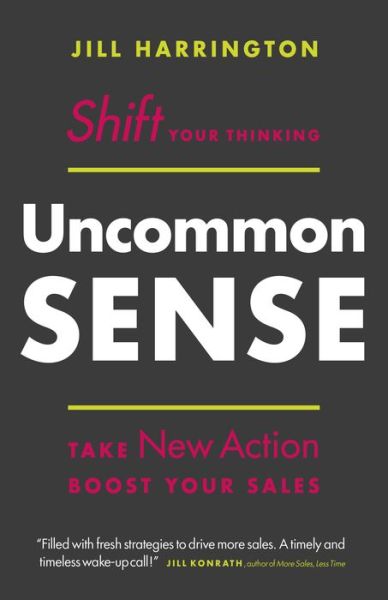 JILL HARRINGTON

Shift YOUR THINKING

Uncommon SENSE

TAKE New Action
BOOST YOUR SALES

"Filled with fresh strategies to drive more sales. A timely and timeless wake-up call!" JILL KONRATH, author of More Sales, Less Time